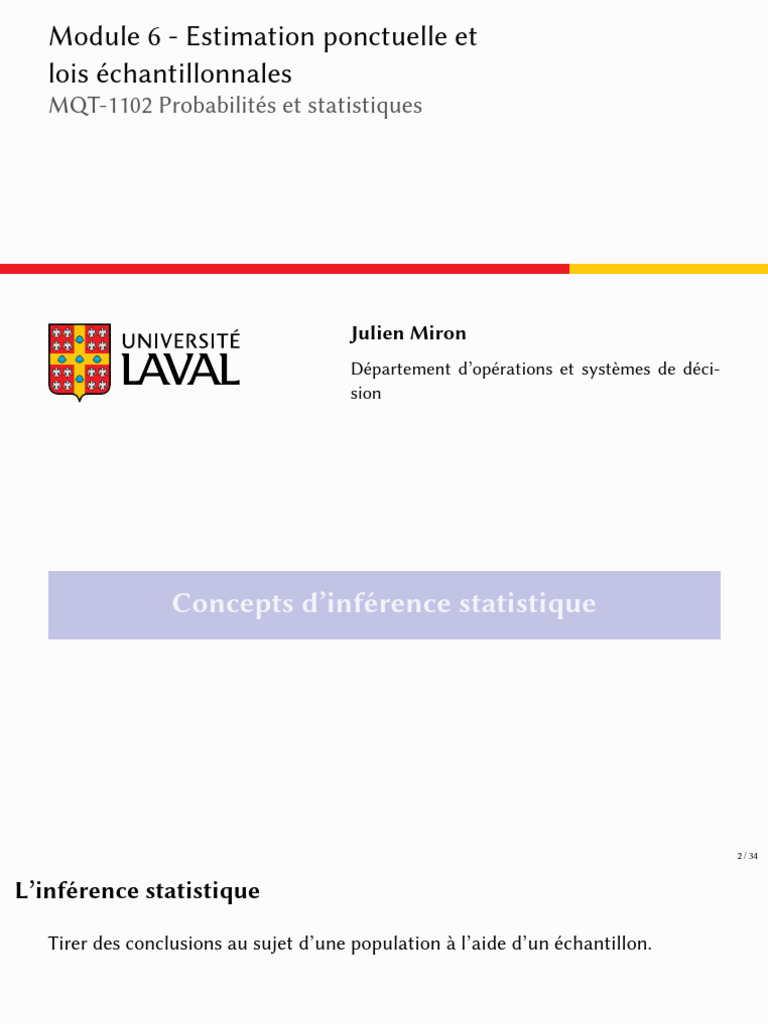 Module 6 - Estimation ponctuelle et lois échantillonnales

MQT-1102 Probabilités et statistiques

UNIVERSITÉ
LAVAL

Julien Miron

Département d'opérations et systèmes de décision

Concepts d'inférence statistique

2 / 34

L'inférence statistique

Tirer des conclusions au sujet d'une population à l'aide d'un échantillon.